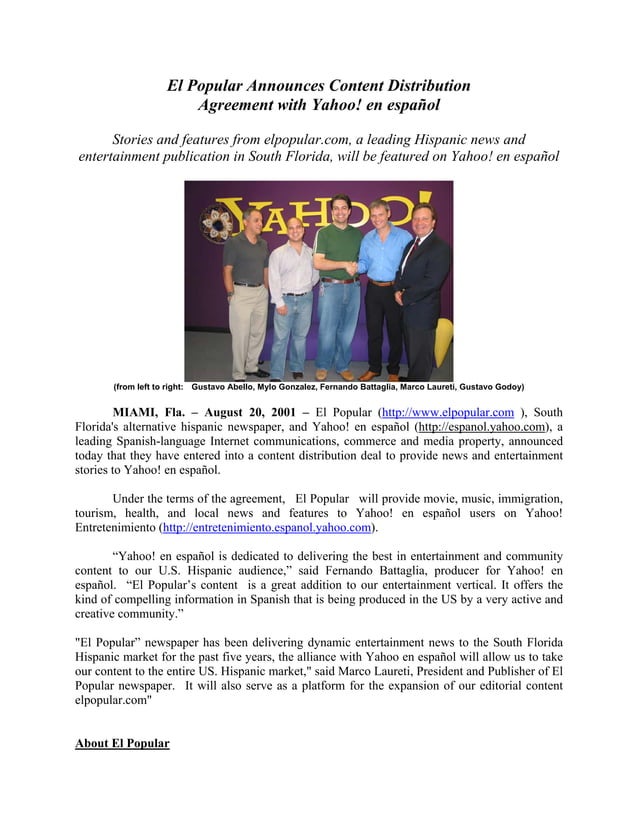 El Popular Announces Content Distribution Agreement with Yahoo! en español

Stories and features from elpopular.com, a leading Hispanic news and entertainment publication in South Florida, will be featured on Yahoo! en español

YAHOO!

(from left to right: Gustavo Abello, Mylo Gonzalez, Fernando Battaglia, Marco Laureti, Gustavo Godoy)

MIAMI, Fla. – August 20, 2001 – El Popular (http://www.elpopular.com ), South Florida's alternative hispanic newspaper, and Yahoo! en español (http://espanol.yahoo.com), a leading Spanish-language Internet communications, commerce and media property, announced today that they have entered into a content distribution deal to provide news and entertainment stories to Yahoo! en español.

Under the terms of the agreement, El Popular will provide movie, music, immigration, tourism, health, and local news and features to Yahoo! en español users on Yahoo! Entretenimiento (http://entretenimiento.espanol.yahoo.com).

“Yahoo! en español is dedicated to delivering the best in entertainment and community content to our U.S. Hispanic audience,” said Fernando Battaglia, producer for Yahoo! en español. “El Popular’s content is a great addition to our entertainment vertical. It offers the kind of compelling information in Spanish that is being produced in the US by a very active and creative community.”

"El Popular” newspaper has been delivering dynamic entertainment news to the South Florida Hispanic market for the past five years, the alliance with Yahoo en español will allow us to take our content to the entire US. Hispanic market," said Marco Laureti, President and Publisher of El Popular newspaper. It will also serve as a platform for the expansion of our editorial content elpopular.com"

About El Popular